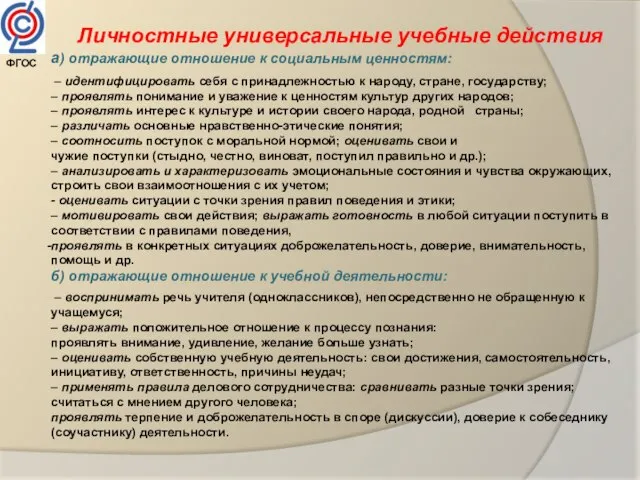 ФГОС

Личностные универсальные учебные действия

а) отражающие отношение к социальным ценностям:

– идентифицировать себя с принадлежностью к народу, стране, государству;
– проявлять понимание и уважение к ценностям культур других народов;
– проявлять интерес к культуре и истории своего народа, родной страны;
– различать основные нравственно-этические понятия;
– соотносить поступок с моральной нормой; оценивать свои и чужие поступки (стыдно, честно, виноват, поступил правильно и др.);
– анализировать и характеризовать эмоциональные состояния и чувства окружающих, строить свои взаимоотношения с их учетом;
- оценивать ситуации с точки зрения правил поведения и этики;
– мотивировать свои действия; выражать готовность в любой ситуации поступить в соответствии с правилами поведения,
-проявлять в конкретных ситуациях доброжелательность, доверие, внимательность, помощь и др.

б) отражающие отношение к учебной деятельности:

– воспринимать речь учителя (одноклассников), непосредственно не обращенную к учащемуся;
– выражать положительное отношение к процессу познания: проявлять внимание, удивление, желание больше узнать;
– оценивать собственную учебную деятельность: свои достижения, самостоятельность, инициативу, ответственность, причины неудач;
– применять правила делового сотрудничества: сравнивать разные точки зрения; считаться с мнением другого человека;
проявлять терпение и доброжелательность в споре (дискуссии), доверие к собеседнику (соучастнику) деятельности.